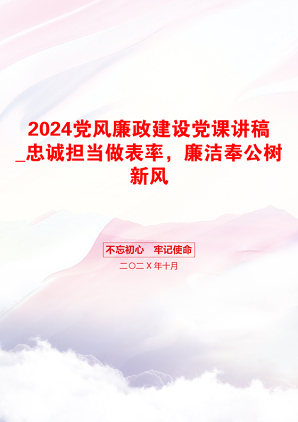 2024党风廉政建设党课讲稿_忠诚担当做表率，廉洁奉公树新风

不忘初心　牢记使命

二〇二X年十月